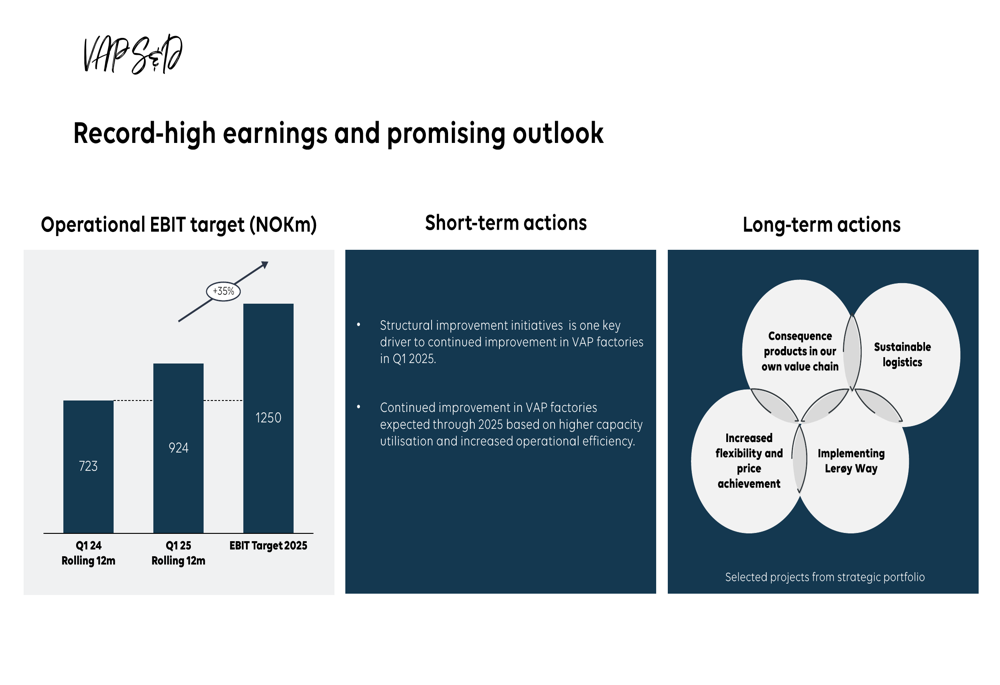 VAP S&D

Record-high earnings and promising outlook

Operational EBIT target (NOKm)

+35%

723

924

1250

Q1 24 Rolling 12m

Q1 25 Rolling 12m

EBIT Target 2025

Short-term actions

• Structural improvement initiatives is one key driver to continued improvement in VAP factories in Q1 2025.

• Continued improvement in VAP factories expected through 2025 based on higher capacity utilisation and increased operational efficiency.

Long-term actions

Consequence products in our own value chain

Sustainable logistics

Increased flexibility and price achievement

Implementing Lerøy Way

Selected projects from strategic portfolio